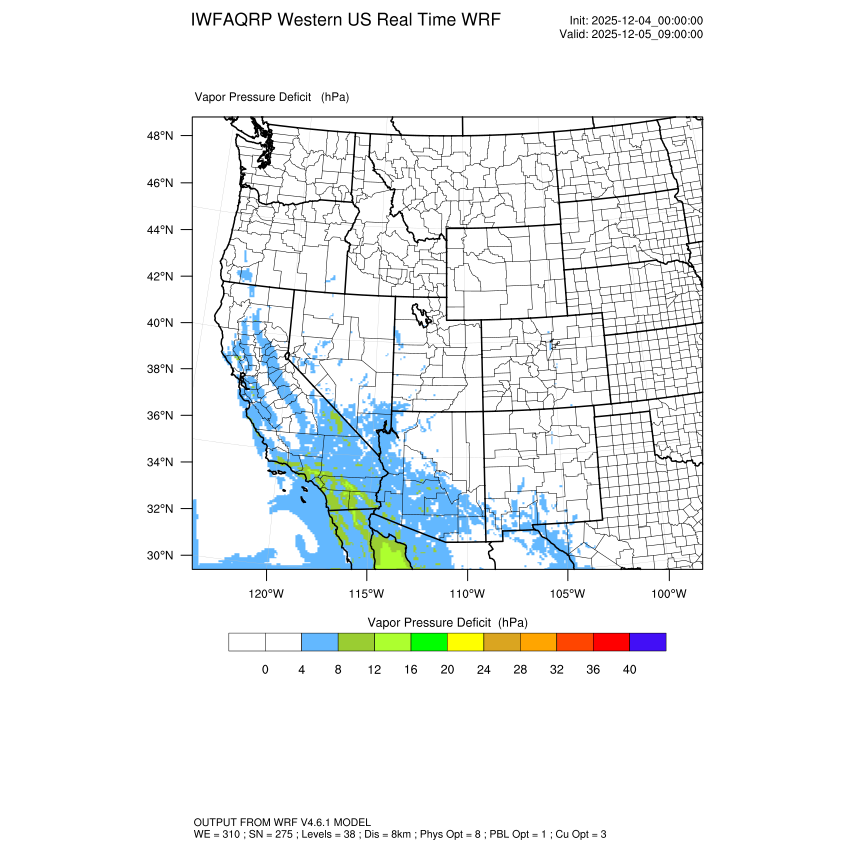 IWFAQRP Western US Real Time WRF

Init: 2025-12-04_00:00:00
Valid: 2025-12-05_09:00:00

Vapor Pressure Deficit (hPa)

48°N
46°N
44°N
42°N
40°N
38°N
36°N
34°N
32°N
30°N

120°W 115°W 110°W 105°W 100°W

Vapor Pressure Deficit (hPa)

0 4 8 12 16 20 24 28 32 36 40

OUTPUT FROM WRF V4.6.1 MODEL
WE = 310 ; SN = 275 ; Levels = 38 ; Dis = 8km ; Phys Opt = 8 ; PBL Opt = 1 ; Cu Opt = 3